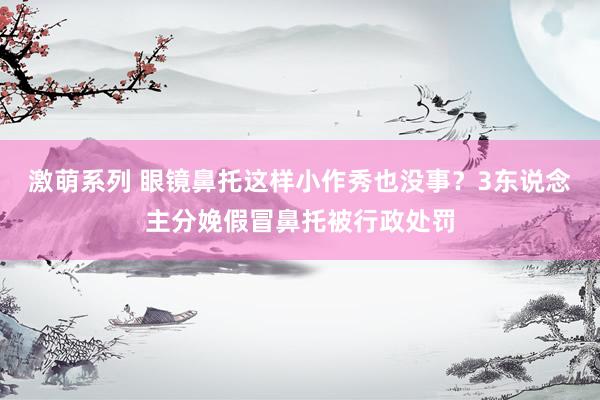 激萌系列 眼镜鼻托这样小作秀也没事？3东说念主分娩假冒鼻托被行政处罚